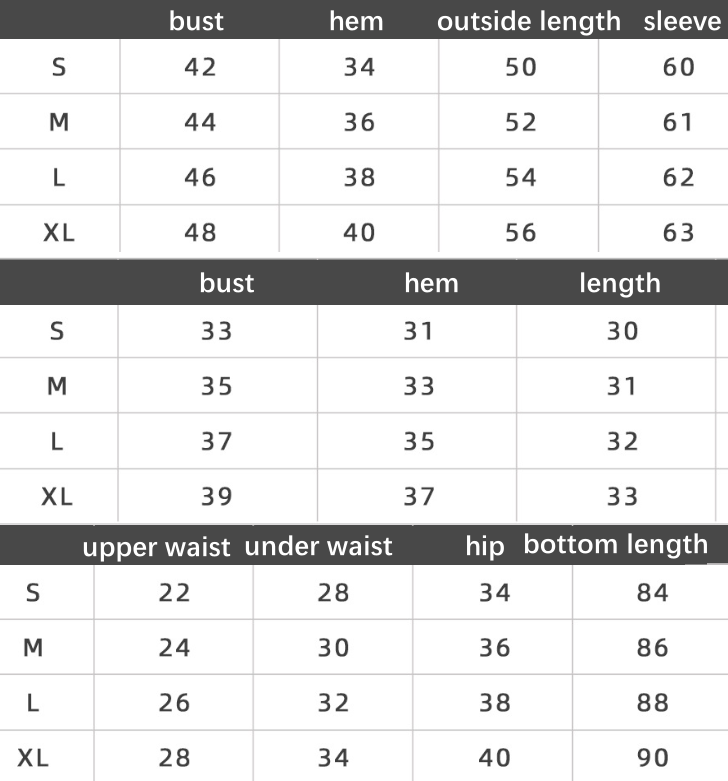 | | bust | hem | outside length | sleeve |
|---|---|---|---|---|
| S | 42 | 34 | 50 | 60 |
| M | 44 | 36 | 52 | 61 |
| L | 46 | 38 | 54 | 62 |
| XL | 48 | 40 | 56 | 63 |

| | bust | hem | length |
|---|---|---|---|
| S | 33 | 31 | 30 |
| M | 35 | 33 | 31 |
| L | 37 | 35 | 32 |
| XL | 39 | 37 | 33 |

| | upper waist | under waist | hip | bottom length |
|---|---|---|---|---|
| S | 22 | 28 | 34 | 84 |
| M | 24 | 30 | 36 | 86 |
| L | 26 | 32 | 38 | 88 |
| XL | 28 | 34 | 40 | 90 |